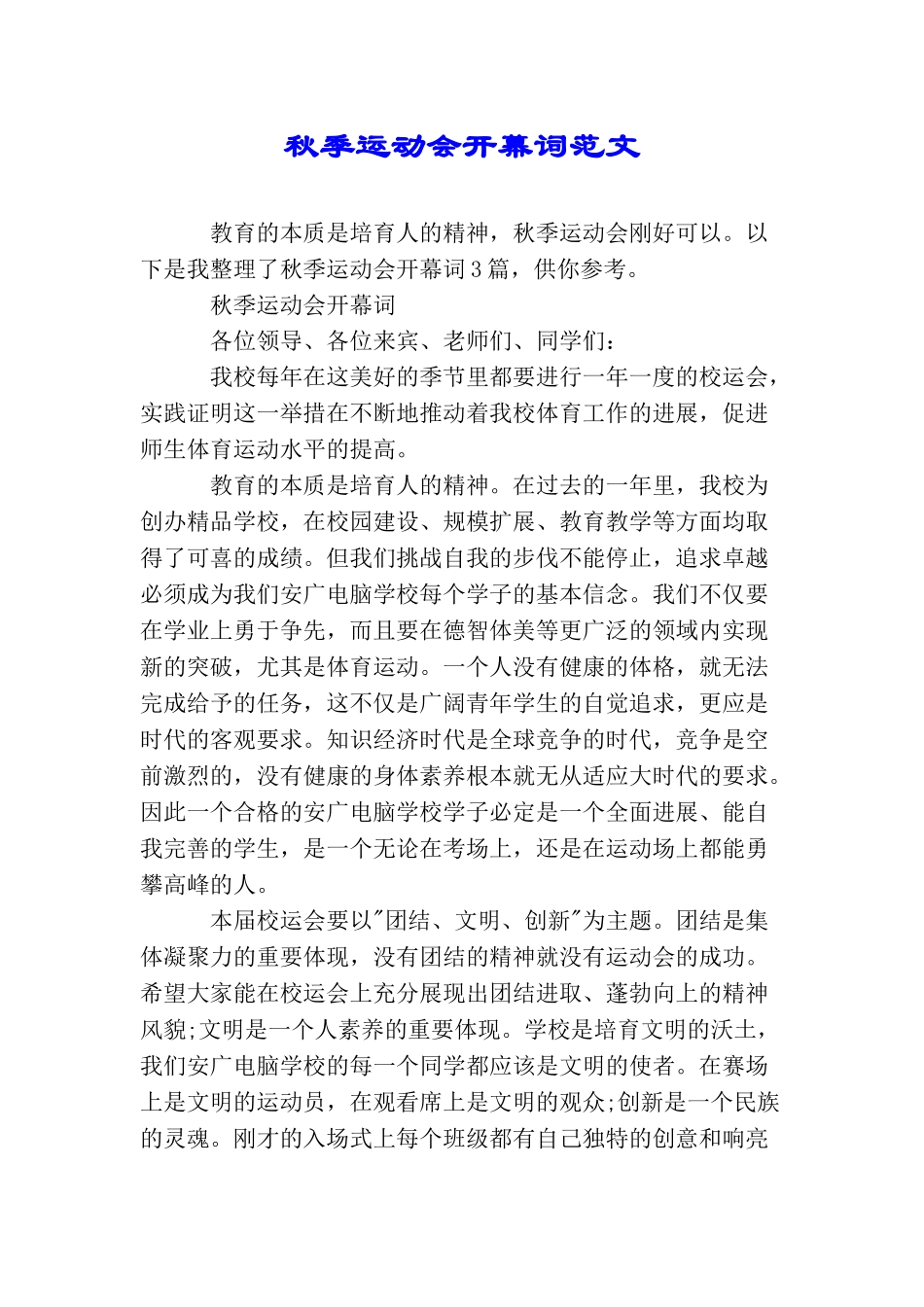 秋季运动会开幕词范文

教育的本质是培育人的精神，秋季运动会刚好可以。以下是我整理了秋季运动会开幕词3篇，供你参考。

秋季运动会开幕词

各位领导、各位来宾、老师们、同学们：

我校每年在这美好的季节里都要进行一年一度的校运会，实践证明这一举措在不断地推动着我校体育工作的进展，促进师生体育运动水平的提高。

教育的本质是培育人的精神。在过去的一年里，我校为创办精品学校，在校园建设、规模扩展、教育教学等方面均取得了可喜的成绩。但我们挑战自我的步伐不能停止，追求卓越必须成为我们安广电脑学校每个学子的基本信念。我们不仅要在学业上勇于争先，而且要在德智体美等更广泛的领域内实现新的突破，尤其是体育运动。一个人没有健康的体格，就无法完成给予的任务，这不仅是广阔青年学生的自觉追求，更应是时代的客观要求。知识经济时代是全球竞争的时代，竞争是空前激烈的，没有健康的身体素养根本就无从适应大时代的要求。因此一个合格的安广电脑学校学子必定是一个全面进展、能自我完善的学生，是一个无论在考场上，还是在运动场上都能勇攀高峰的人。

本届校运会要以"团结、文明、创新"为主题。团结是集体凝聚力的重要体现，没有团结的精神就没有运动会的成功。希望大家能在校运会上充分展现出团结进取、蓬勃向上的精神风貌;文明是一个人素养的重要体现。学校是培育文明的沃土，我们安广电脑学校的每一个同学都应该是文明的使者。在赛场上是文明的运动员，在观看席上是文明的观众;创新是一个民族的灵魂。刚才的入场式上每个班级都有自己独特的创意和响亮